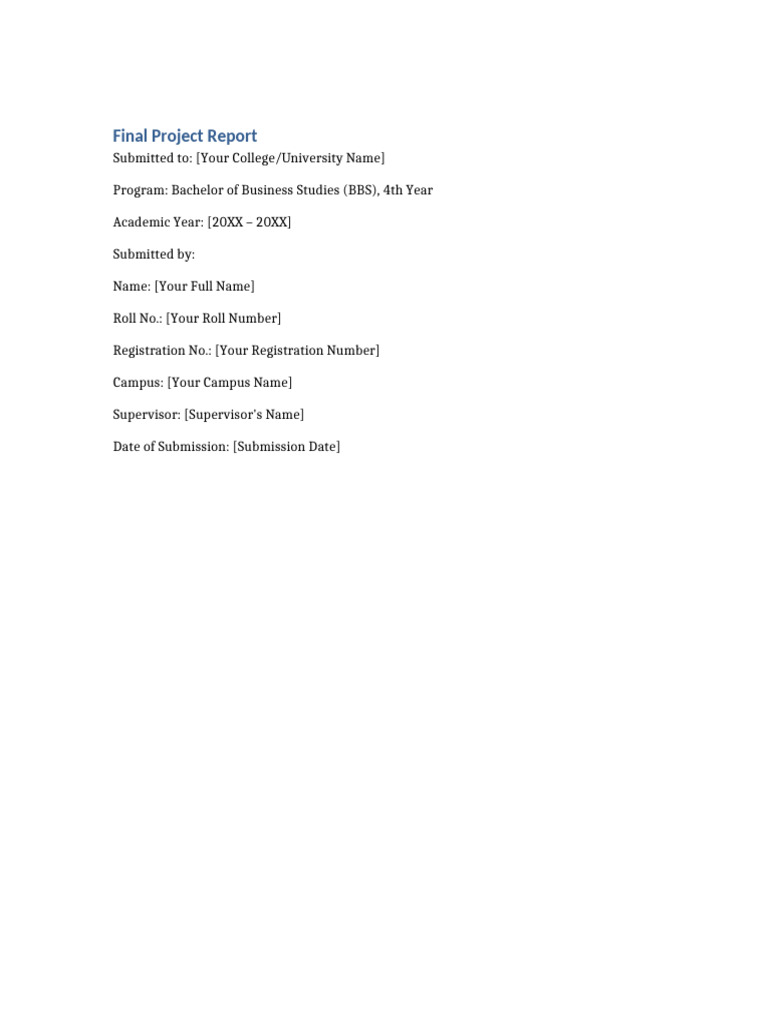 Final Project Report

Submitted to: [Your College/University Name]

Program: Bachelor of Business Studies (BBS), 4th Year

Academic Year: [20XX – 20XX]

Submitted by:

Name: [Your Full Name]

Roll No.: [Your Roll Number]

Registration No.: [Your Registration Number]

Campus: [Your Campus Name]

Supervisor: [Supervisor's Name]

Date of Submission: [Submission Date]